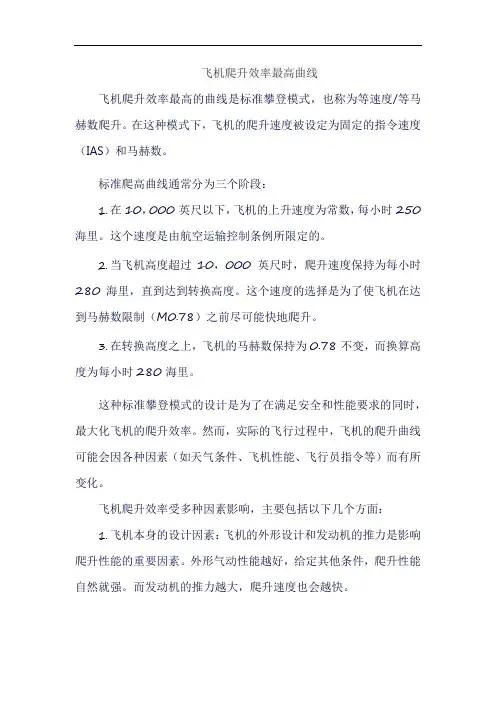 飞机爬升效率最高曲线

飞机爬升效率最高的曲线是标准攀登模式，也称为等速度/等马赫数爬升。在这种模式下，飞机的爬升速度被设定为固定的指令速度（IAS）和马赫数。

标准爬高曲线通常分为三个阶段：

1. 在 10,000 英尺以下，飞机的上升速度为常数，每小时 250 海里。这个速度是由航空运输控制条例所限定的。

2. 当飞机高度超过 10，000 英尺时，爬升速度保持为每小时 280 海里，直到达到转换高度。这个速度的选择是为了使飞机在达到马赫数限制（M0.78）之前尽可能快地爬升。

3. 在转换高度之上，飞机的马赫数保持为 0.78 不变，而换算高度为每小时 280 海里。

这种标准攀登模式的设计是为了在满足安全和性能要求的同时，最大化飞机的爬升效率。然而，实际的飞行过程中，飞机的爬升曲线可能会因各种因素（如天气条件、飞机性能、飞行员指令等）而有所变化。

飞机爬升效率受多种因素影响，主要包括以下几个方面：

1. 飞机本身的设计因素：飞机的外形设计和发动机的推力是影响爬升性能的重要因素。外形气动性能越好，给定其他条件，爬升性能自然就强。而发动机的推力越大，爬升速度也会越快。